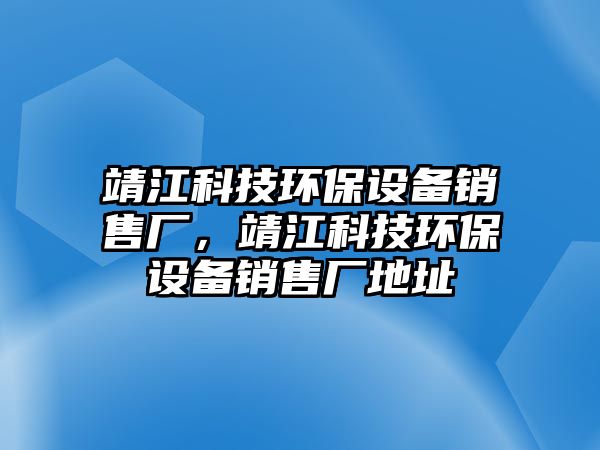 靖江科技环保设备销售厂，靖江科技环保设备销售厂地址